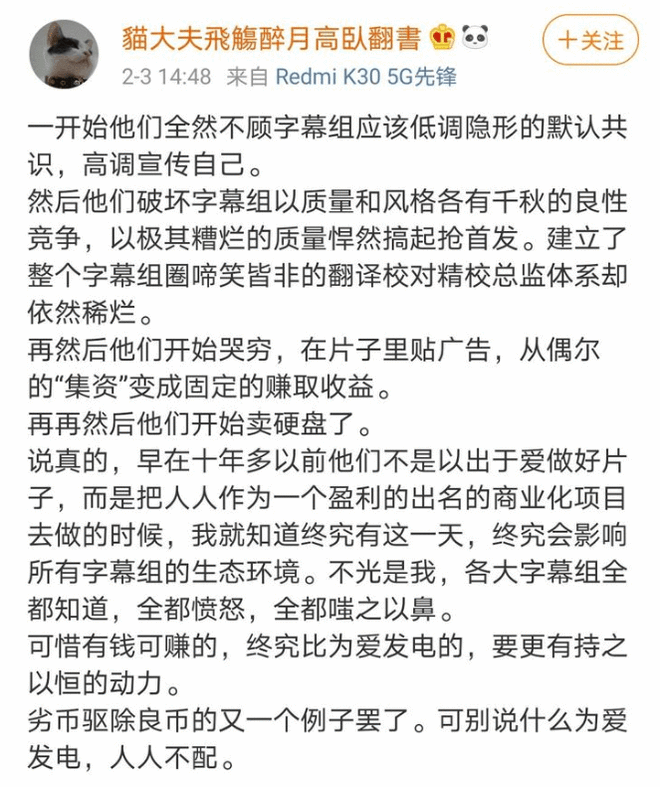 貓大夫飛觴醉月高臥翻書

+关注

2-3 14:48 来自 Redmi K30 5G先锋

一开始他们全然不顾字幕组应该低调隐形的默认共识，高调宣传自己。
然后他们破坏字幕组以质量和风格各有千秋的良性竞争，以极其糟烂的质量悍然搞起抢首发。建立了整个字幕组圈啼笑皆非的翻译校对精校总监体系却依然稀烂。
再然后他们开始哭穷，在片子里贴广告，从偶尔的“集资”变成固定的赚取收益。
再再然后他们开始卖硬盘了。
说真的，早在十年多以前他们不是以出于爱做好片子，而是把人人作为一个盈利的出名的商业化项目去做的时候，我就知道终究有这一天，终究会影响所有字幕组的生态环境。不光是我，各大字幕组全都知道，全都愤怒，全都嗤之以鼻。
可惜有钱可赚的，终究比为爱发电的，要更有持之以恒的动力。
劣币驱除良币的又一个例子罢了。可别说什么为爱发电，人人不配。